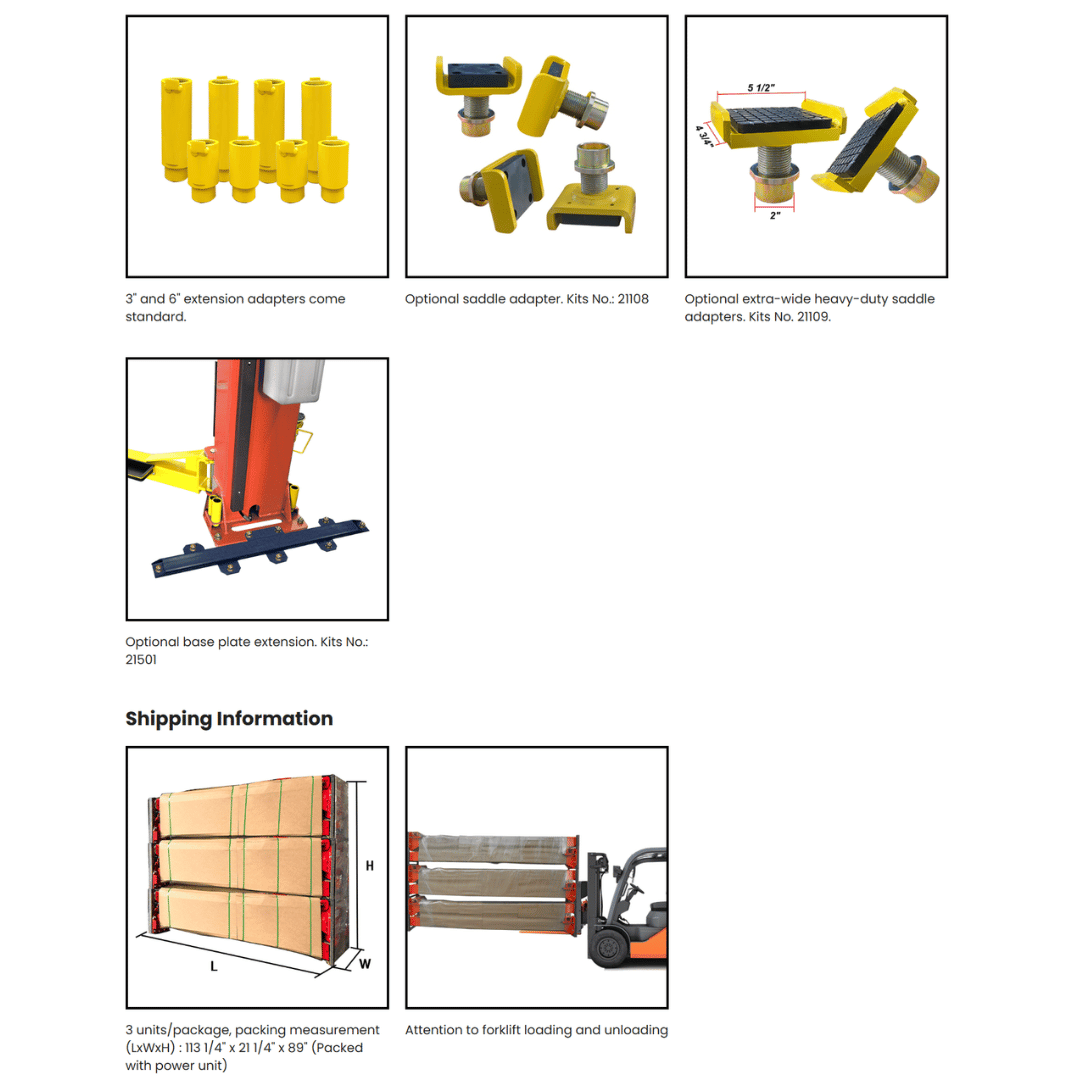 3" and 6" extension adapters come standard.

Optional saddle adapter. Kits No.: 21108

5 1/2"

4 3/4"

2"

Optional extra-wide heavy-duty saddle adapters. Kits No. 21109.

Optional base plate extension. Kits No.: 21501

Shipping Information

H

L

W

3 units/package, packing measurement (LxWxH) : 113 1/4" x 21 1/4" x 89" (Packed with power unit)

Attention to forklift loading and unloading